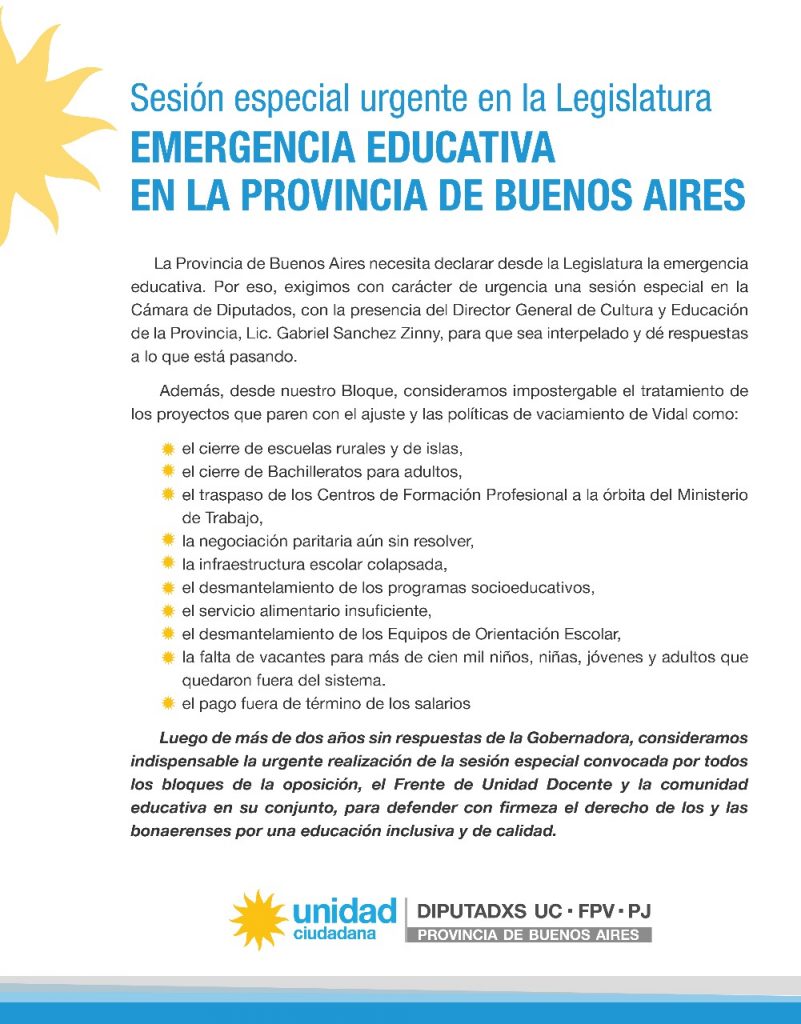 Sesión especial urgente en la Legislatura
EMERGENCIA EDUCATIVA
EN LA PROVINCIA DE BUENOS AIRES

La Provincia de Buenos Aires necesita declarar desde la Legislatura la emergencia educativa. Por eso, exigimos con carácter de urgencia una sesión especial en la Cámara de Diputados, con la presencia del Director General de Cultura y Educación de la Provincia, Lic. Gabriel Sanchez Zinny, para que sea interpelado y dé respuestas a lo que está pasando.

Además, desde nuestro Bloque, consideramos impostergable el tratamiento de los proyectos que paren con el ajuste y las políticas de vaciamiento de Vidal como:

el cierre de escuelas rurales y de islas,
el cierre de Bachilleratos para adultos,
el traspaso de los Centros de Formación Profesional a la órbita del Ministerio de Trabajo,
la negociación paritaria aún sin resolver,
la infraestructura escolar colapsada,
el desmantelamiento de los programas socioeducativos,
el servicio alimentario insuficiente,
el desmantelamiento de los Equipos de Orientación Escolar,
la falta de vacantes para más de cien mil niños, niñas, jóvenes y adultos que quedaron fuera del sistema.
el pago fuera de término de los salarios

Luego de más de dos años sin respuestas de la Gobernadora, consideramos indispensable la urgente realización de la sesión especial convocada por todos los bloques de la oposición, el Frente de Unidad Docente y la comunidad educativa en su conjunto, para defender con firmeza el derecho de los y las bonaerenses por una educación inclusiva y de calidad.

unidad ciudadana
DIPUTADXS UC · FPV · PJ
PROVINCIA DE BUENOS AIRES